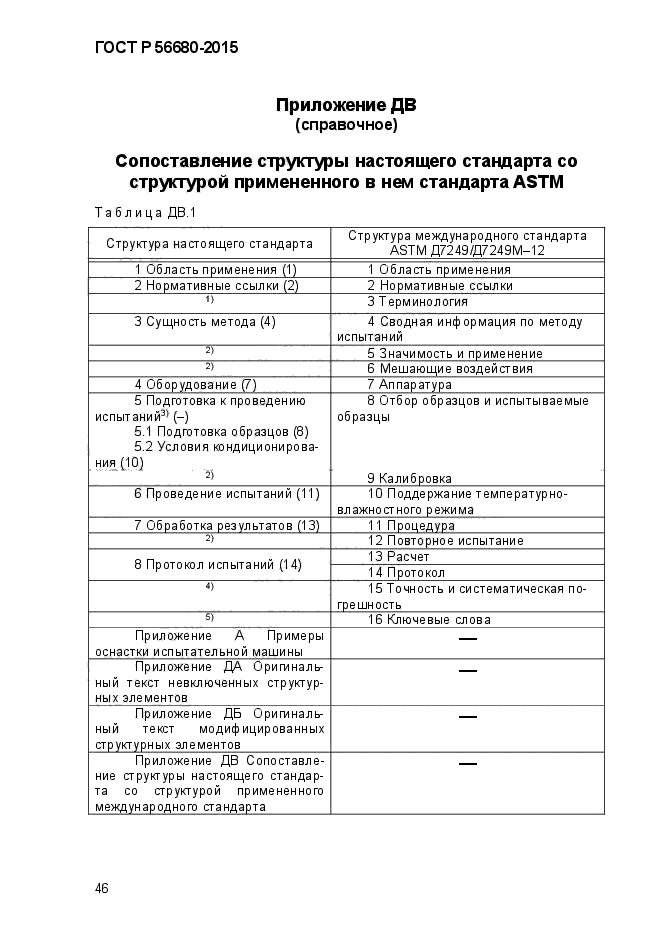 ГОСТ Р 56680-2015

Приложение ДВ
(справочное)

Сопоставление структуры настоящего стандарта со структурой примененного в нем стандарта ASTM

Таблица ДВ.1

| Структура настоящего стандарта | Структура международного стандарта ASTM Д7249/Д7249М–12 |
|---|---|
| 1 Область применения (1) | 1 Область применения |
| 2 Нормативные ссылки (2) | 2 Нормативные ссылки |
| $^{1)}$ | 3 Терминология |
| 3 Сущность метода (4) | 4 Сводная информация по методу испытаний |
| $^{2)}$ | 5 Значимость и применение |
| $^{2)}$ | 6 Мешающие воздействия |
| 4 Оборудование (7) | 7 Аппаратура |
| 5 Подготовка к проведению испытаний$^{3)}$ (–) 5.1 Подготовка образцов (8) 5.2 Условия кондиционирования (10) | 8 Отбор образцов и испытываемые образцы |
| $^{2)}$ | 9 Калибровка |
| 6 Проведение испытаний (11) | 10 Поддержание температурно-влажностного режима |
| 7 Обработка результатов (13) | 11 Процедура |
| $^{2)}$ | 12 Повторное испытание |
| 8 Протокол испытаний (14) | 13 Расчет |
| | 14 Протокол |
| $^{4)}$ | 15 Точность и систематическая погрешность |
| $^{5)}$ | 16 Ключевые слова |
| Приложение А Примеры оснастки испытательной машины | — |
| Приложение ДА Оригинальный текст невключенных структурных элементов | — |
| Приложение ДБ Оригинальный текст модифицированных структурных элементов | — |
| Приложение ДВ Сопоставление структуры настоящего стандарта со структурой примененного международного стандарта | — |

46